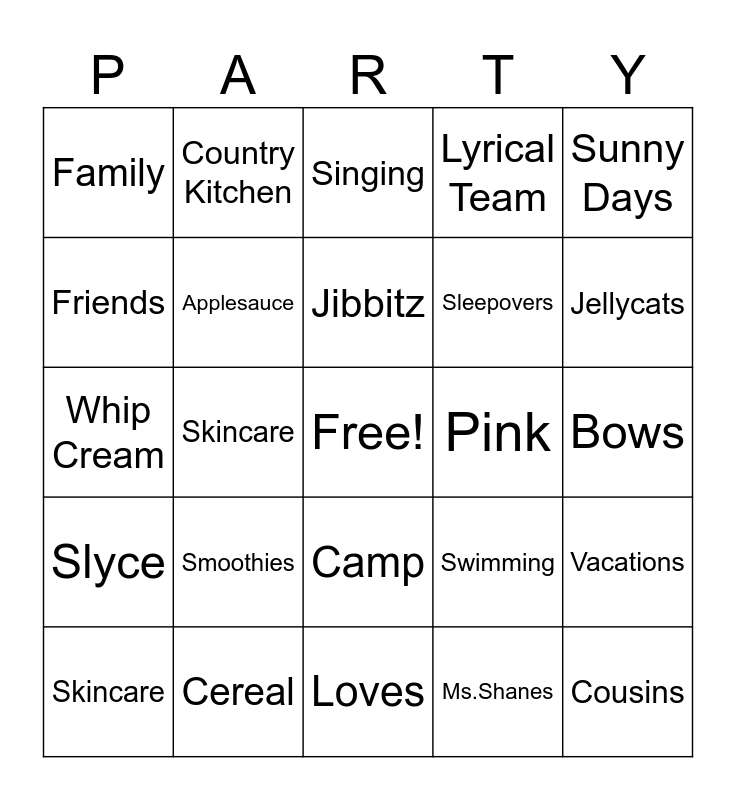 | P | A | R | T | Y |
|---|---|---|---|---|
| Family | Country Kitchen | Singing | Lyrical Team | Sunny Days |
| Friends | Applesauce | Jibbitz | Sleepovers | Jellycats |
| Whip Cream | Skincare | Free! | Pink | Bows |
| Slyce | Smoothies | Camp | Swimming | Vacations |
| Skincare | Cereal | Loves | Ms.Shanes | Cousins |